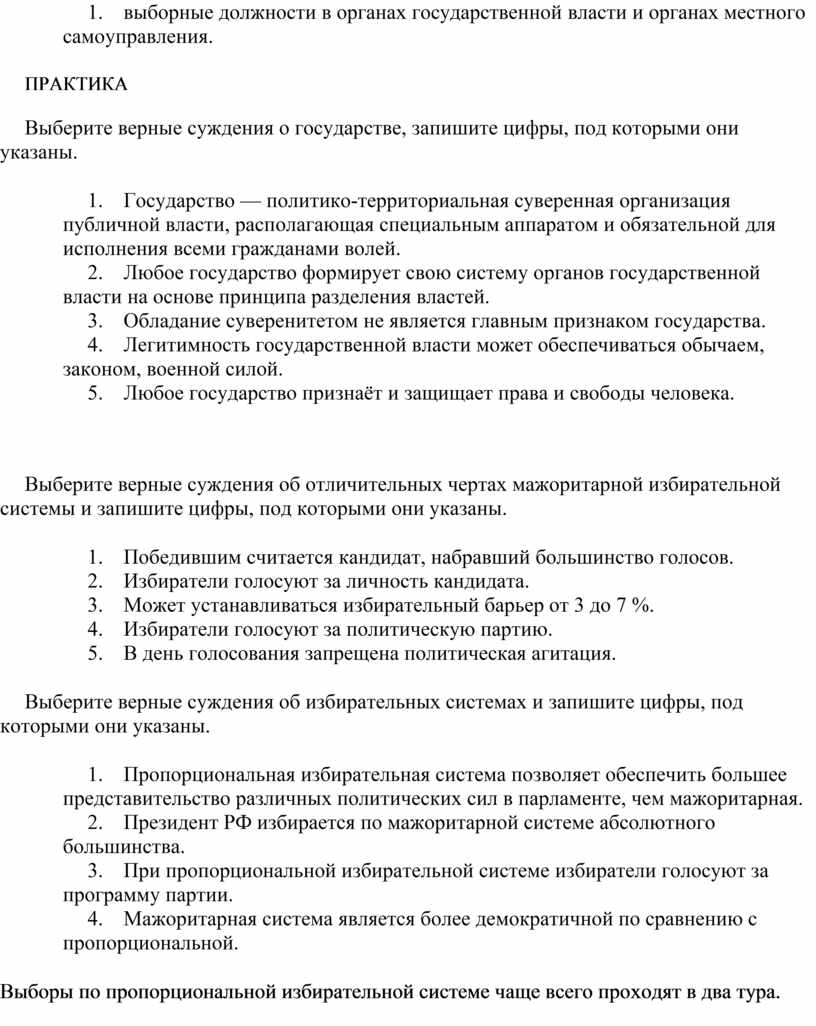 1. выборные должности в органах государственной власти и органах местного самоуправления.

ПРАКТИКА

Выберите верные суждения о государстве, запишите цифры, под которыми они указаны.

1. Государство — политико-территориальная суверенная организация публичной власти, располагающая специальным аппаратом и обязательной для исполнения всеми гражданами волей.
2. Любое государство формирует свою систему органов государственной власти на основе принципа разделения властей.
3. Обладание суверенитетом не является главным признаком государства.
4. Легитимность государственной власти может обеспечиваться обычаем, законом, военной силой.
5. Любое государство признаёт и защищает права и свободы человека.

Выберите верные суждения об отличительных чертах мажоритарной избирательной системы и запишите цифры, под которыми они указаны.

1. Победившим считается кандидат, набравший большинство голосов.
2. Избиратели голосуют за личность кандидата.
3. Может устанавливаться избирательный барьер от 3 до 7 %.
4. Избиратели голосуют за политическую партию.
5. В день голосования запрещена политическая агитация.

Выберите верные суждения об избирательных системах и запишите цифры, под которыми они указаны.

1. Пропорциональная избирательная система позволяет обеспечить большее представительство различных политических сил в парламенте, чем мажоритарная.
2. Президент РФ избирается по мажоритарной системе абсолютного большинства.
3. При пропорциональной избирательной системе избиратели голосуют за программу партии.
4. Мажоритарная система является более демократичной по сравнению с пропорциональной.

Выборы по пропорциональной избирательной системе чаще всего проходят в два тура.